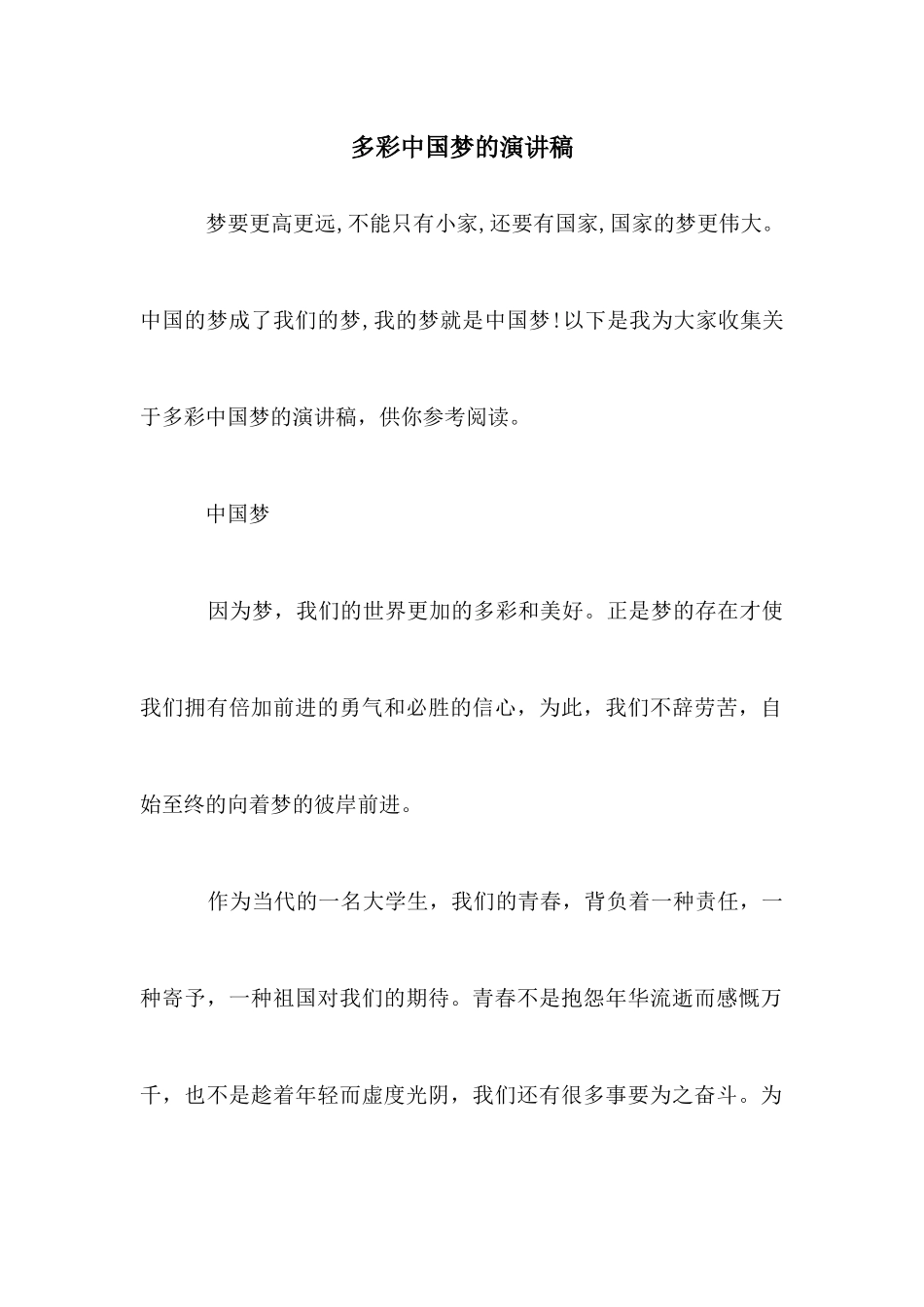 多彩中国梦的演讲稿

梦要更高更远,不能只有小家,还要有国家,国家的梦更伟大。中国的梦成了我们的梦,我的梦就是中国梦!以下是我为大家收集关于多彩中国梦的演讲稿，供你参考阅读。

中国梦

因为梦，我们的世界更加的多彩和美好。正是梦的存在才使我们拥有倍加前进的勇气和必胜的信心，为此，我们不辞劳苦，自始至终的向着梦的彼岸前进。

作为当代的一名大学生，我们的青春，背负着一种责任，一种寄予，一种祖国对我们的期待。青春不是抱怨年华流逝而感慨万千，也不是趁着年轻而虚度光阴，我们还有很多事要为之奋斗。为